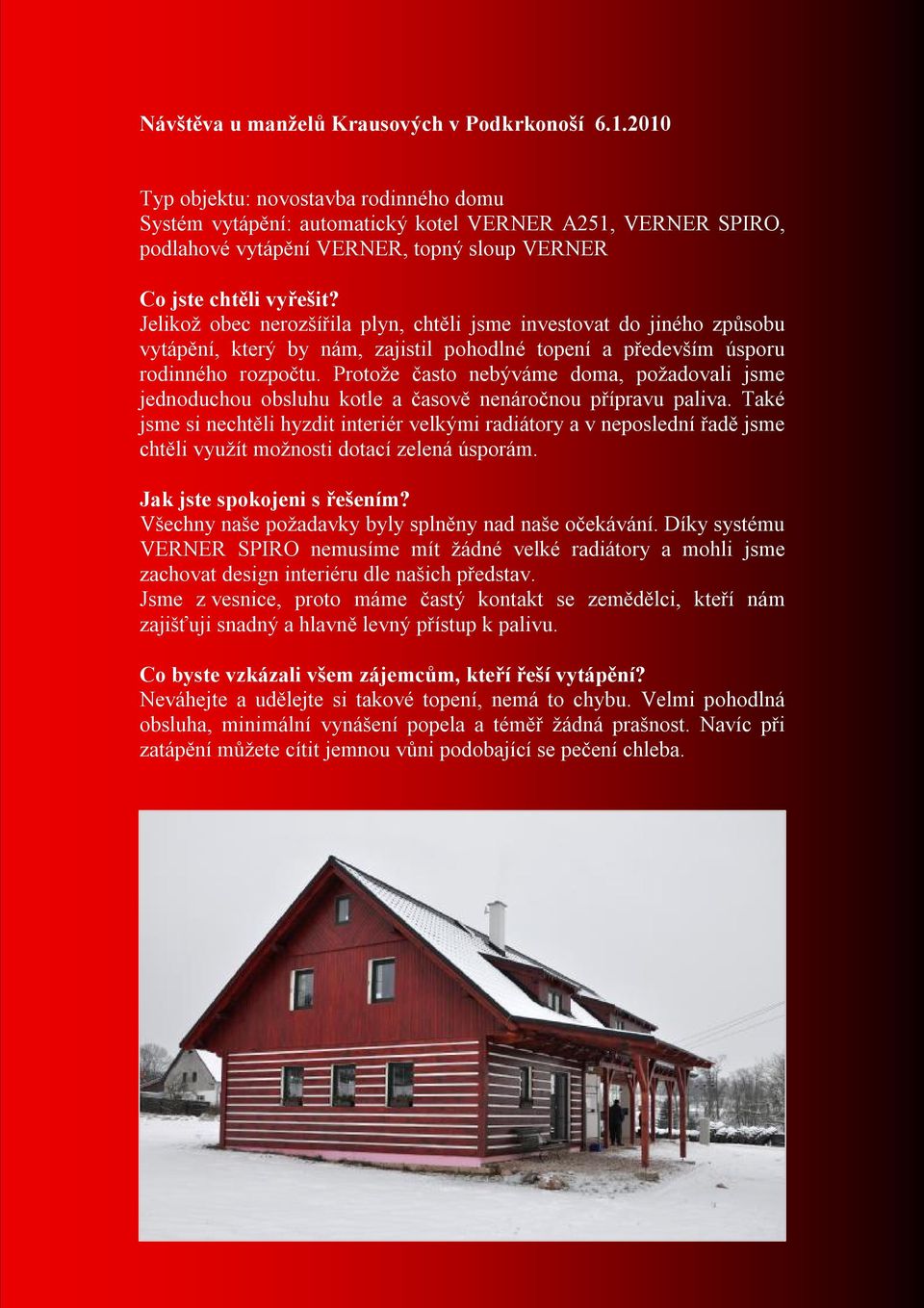 Návštěva u manželů Krausových v Podkrkonoší 6.1.2010

Typ objektu: novostavba rodinného domu
Systém vytápění: automatický kotel VERNER A251, VERNER SPIRO, podlahové vytápění VERNER, topný sloup VERNER

Co jste chtěli vyřešit?
Jelikož obec nerozšířila plyn, chtěli jsme investovat do jiného způsobu vytápění, který by nám, zajistil pohodlné topení a především úsporu rodinného rozpočtu. Protože často nebýváme doma, požadovali jsme jednoduchou obsluhu kotle a časově nenáročnou přípravu paliva. Také jsme si nechtěli hyzdit interiér velkými radiátory a v neposlední řadě jsme chtěli využít možnosti dotací zelená úsporám.

Jak jste spokojeni s řešením?
Všechny naše požadavky byly splněny nad naše očekávání. Díky systému VERNER SPIRO nemusíme mít žádné velké radiátory a mohli jsme zachovat design interiéru dle našich představ.
Jsme z vesnice, proto máme častý kontakt se zemědělci, kteří nám zajišťuji snadný a hlavně levný přístup k palivu.

Co byste vzkázali všem zájemcům, kteří řeší vytápění?
Neváhejte a udělejte si takové topení, nemá to chybu. Velmi pohodlná obsluha, minimální vynášení popela a téměř žádná prašnost. Navíc při zatápění můžete cítit jemnou vůni podobající se pečení chleba.